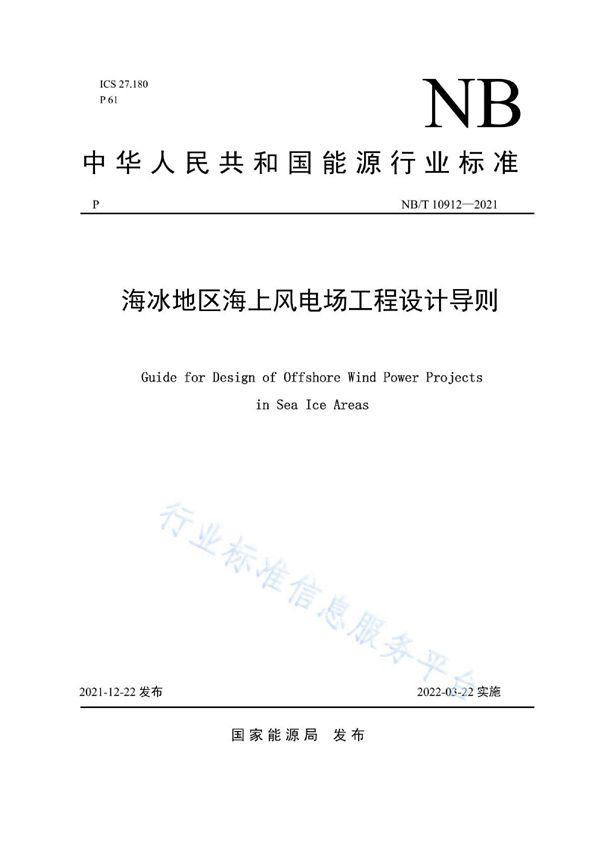 ICS 27.180
P 61

NB

中华人民共和国能源行业标准

P

NB/T 10912—2021

海冰地区海上风电场工程设计导则

Guide for Design of Offshore Wind Power Projects in Sea Ice Areas

行业标准信息服务平台

2021-12-22 发布

2022-03-22 实施

国家能源局 发布